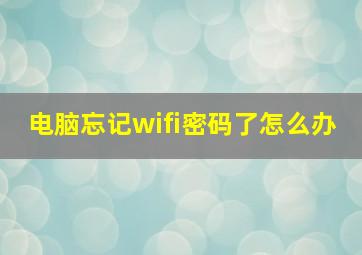 电脑忘记wifi密码了怎么办